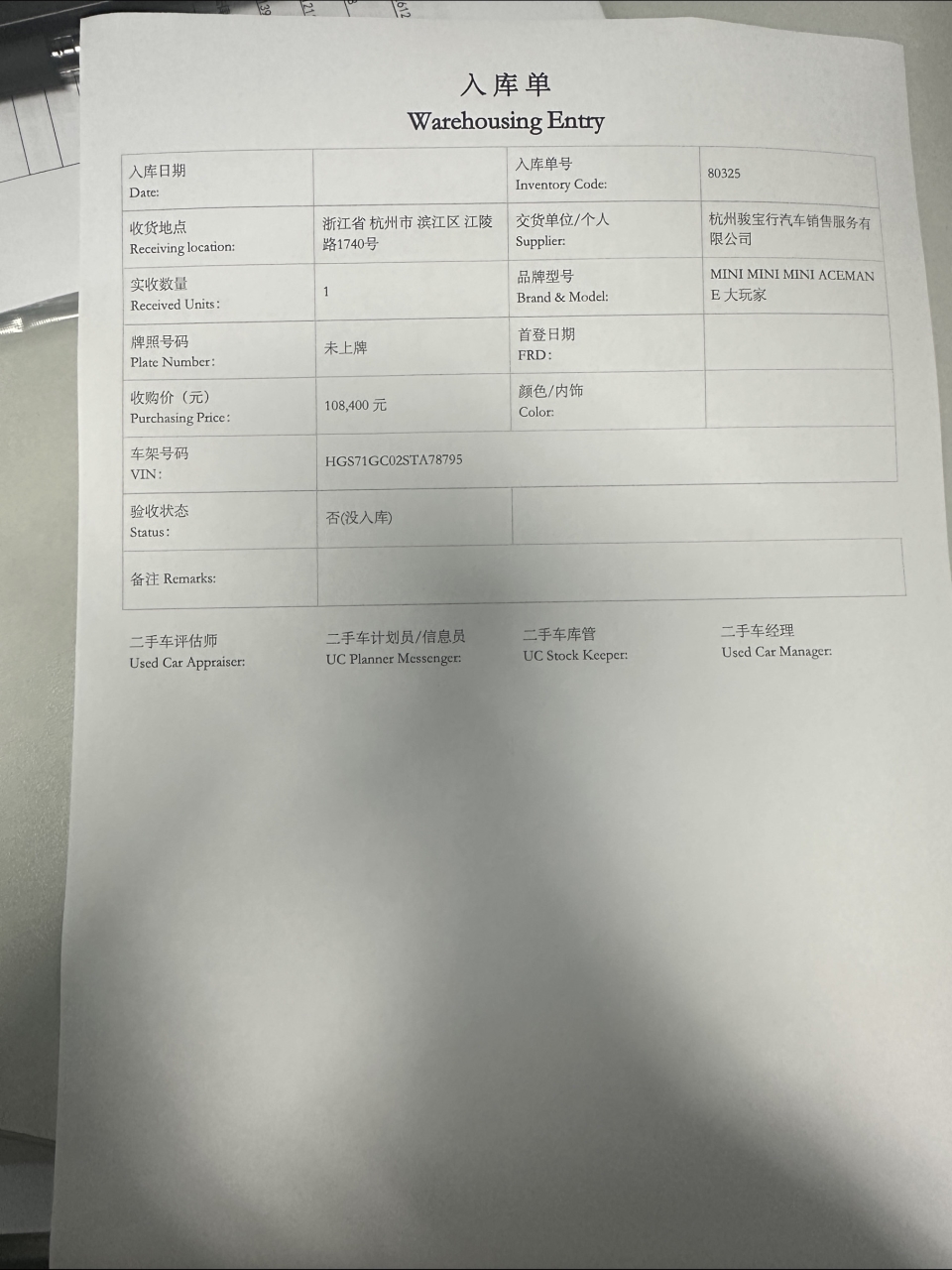 入库单
Warehousing Entry

| 入库日期 Date: | | 入库单号 Inventory Code: | 80325 |
|---|---|---|---|
| 收货地点 Receiving location: | 浙江省 杭州市 滨江区 江陵路1740号 | 交货单位/个人 Supplier: | 杭州骏宝行汽车销售服务有限公司 |
| 实收数量 Received Units: | 1 | 品牌型号 Brand & Model: | MINI MINI MINI ACEMAN E 大玩家 |
| 牌照号码 Plate Number: | 未上牌 | 首登日期 FRD: | |
| 收购价（元） Purchasing Price: | 108,400 元 | 颜色/内饰 Color: | |
| 车架号码 VIN: | HGS71GC02STA78795 | | |
| 验收状态 Status: | 否(没入库) | | |
| 备注 Remarks: | | | |

二手车评估师 Used Car Appraiser:
二手车计划员/信息员 UC Planner Messenger:
二手车库管 UC Stock Keeper:
二手车经理 Used Car Manager: